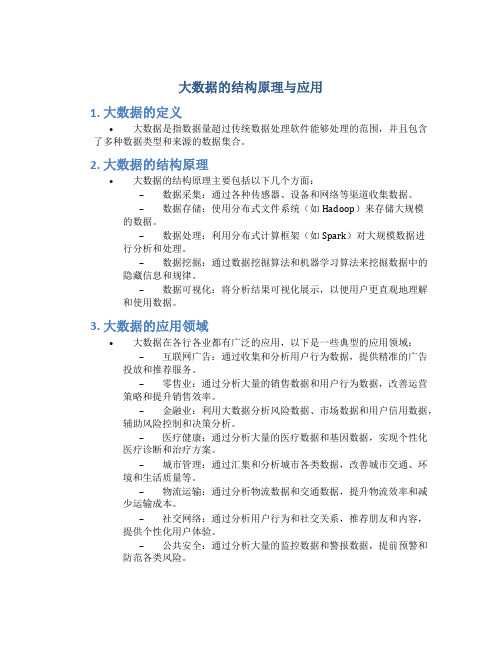 大数据的结构原理与应用

1. 大数据的定义

• 大数据是指数据量超过传统数据处理软件能够处理的范围，并且包含了多种数据类型和来源的数据集合。

2. 大数据的结构原理

• 大数据的结构原理主要包括以下几个方面：
– 数据采集：通过各种传感器、设备和网络等渠道收集数据。
– 数据存储：使用分布式文件系统（如 Hadoop）来存储大规模的数据。
– 数据处理：利用分布式计算框架（如 Spark）对大规模数据进行分析和处理。
– 数据挖掘：通过数据挖掘算法和机器学习算法来挖掘数据中的隐藏信息和规律。
– 数据可视化：将分析结果可视化展示，以便用户更直观地理解和使用数据。

3. 大数据的应用领域

• 大数据在各行各业都有广泛的应用，以下是一些典型的应用领域：
– 互联网广告：通过收集和分析用户行为数据，提供精准的广告投放和推荐服务。
– 零售业：通过分析大量的销售数据和用户行为数据，改善运营策略和提升销售效率。
– 金融业：利用大数据分析风险数据、市场数据和用户信用数据，辅助风险控制和决策分析。
– 医疗健康：通过分析大量的医疗数据和基因数据，实现个性化医疗诊断和治疗方案。
– 城市管理：通过汇集和分析城市各类数据，改善城市交通、环境和生活质量等。
– 物流运输：通过分析物流数据和交通数据，提升物流效率和减少运输成本。
– 社交网络：通过分析用户行为和社交关系，推荐朋友和内容，提供个性化用户体验。
– 公共安全：通过分析大量的监控数据和警报数据，提前预警和防范各类风险。